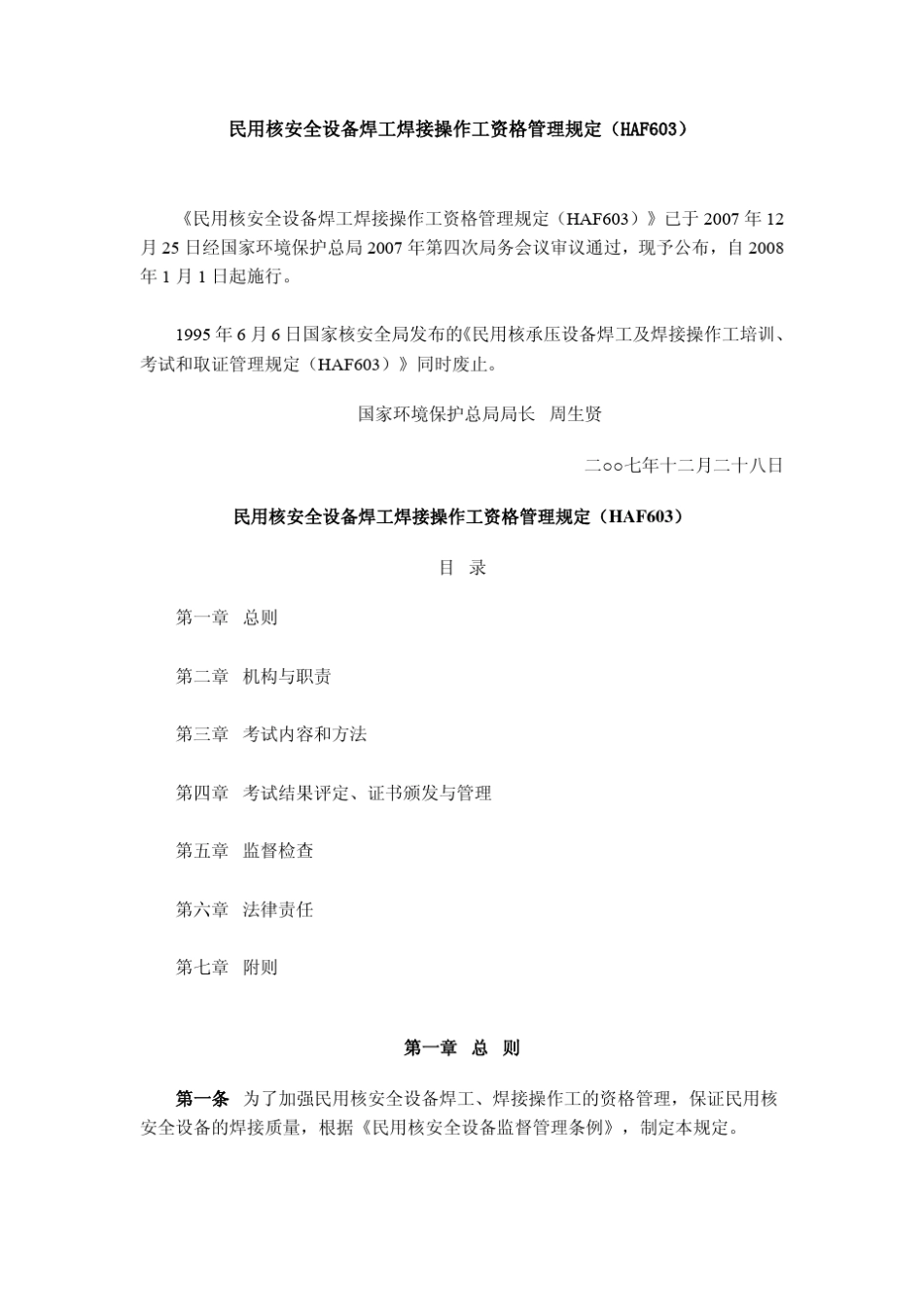 民用核安全设备焊工焊接操作工资格管理规定（HAF603）

《民用核安全设备焊工焊接操作工资格管理规定（HAF603）》已于 2007 年 12 月 25 日经国家环境保护总局 2007 年第四次局务会议审议通过，现予公布，自 2008 年 1 月 1 日起施行。

1995 年 6 月 6 日国家核安全局发布的《民用核承压设备焊工及焊接操作工培训、考试和取证管理规定（HAF603）》同时废止。

国家环境保护总局局长　周生贤

二○○七年十二月二十八日

民用核安全设备焊工焊接操作工资格管理规定（HAF603）

目　录

第一章　总则

第二章　机构与职责

第三章　考试内容和方法

第四章　考试结果评定、证书颁发与管理

第五章　监督检查

第六章　法律责任

第七章　附则

第一章　总　则

第一条　为了加强民用核安全设备焊工、焊接操作工的资格管理，保证民用核安全设备的焊接质量，根据《民用核安全设备监督管理条例》，制定本规定。